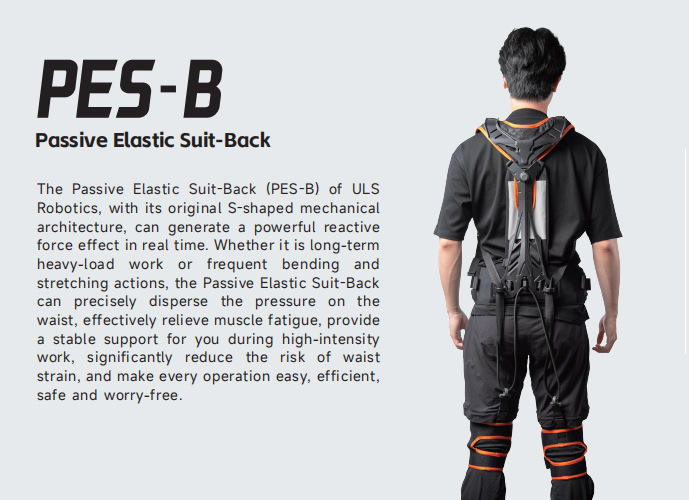 PES-B

Passive Elastic Suit-Back

The Passive Elastic Suit-Back (PES-B) of ULS Robotics, with its original S-shaped mechanical architecture, can generate a powerful reactive force effect in real time. Whether it is long-term heavy-load work or frequent bending and stretching actions, the Passive Elastic Suit-Back can precisely disperse the pressure on the waist, effectively relieve muscle fatigue, provide a stable support for you during high-intensity work, significantly reduce the risk of waist strain, and make every operation easy, efficient, safe and worry-free.